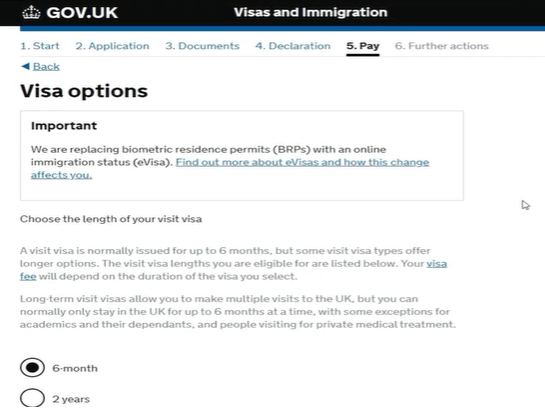 GOV.UK

Visas and Immigration

1. Start 2. Application 3. Documents 4. Declaration 5. Pay 6. Further actions

◀ Back

Visa options

Important

We are replacing biometric residence permits (BRPs) with an online immigration status (eVisa). Find out more about eVisas and how this change affects you.

Choose the length of your visit visa

A visit visa is normally issued for up to 6 months, but some visit visa types offer longer options. The visit visa lengths you are eligible for are listed below. Your visa fee will depend on the duration of the visa you select.

Long-term visit visas allow you to make multiple visits to the UK, but you can normally only stay in the UK for up to 6 months at a time, with some exceptions for academics and their dependants, and people visiting for private medical treatment.

6-month

2 years